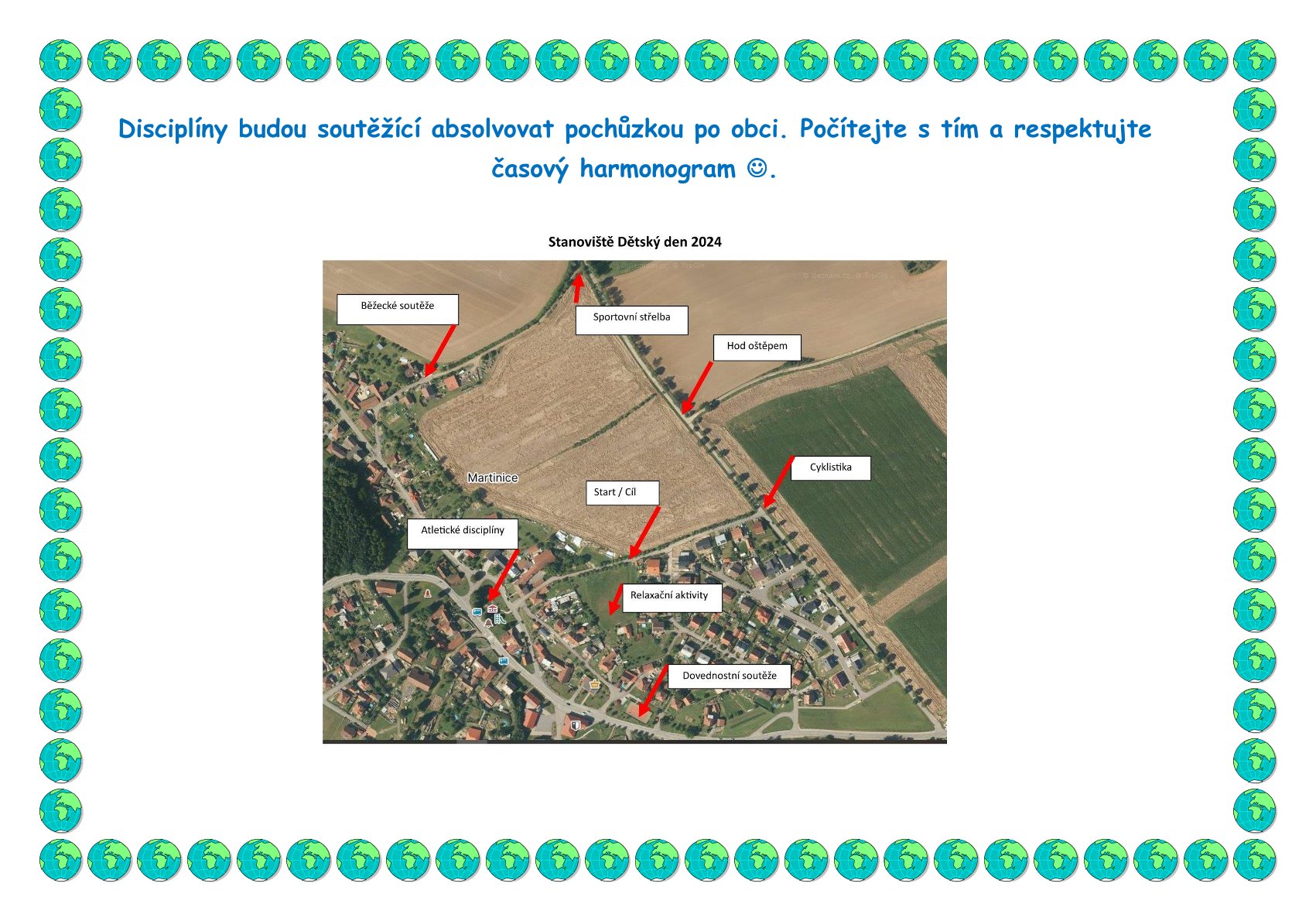 Disciplíny budou soutěžící absolvovat pochůzkou po obci. Počítejte s tím a respektujte časový harmonogram ☺.

Stanoviště Dětský den 2024

Běžecké soutěže

Sportovní střelba

Hod oštěpem

Cyklistika

Martinice

Start / Cíl

Atletické disciplíny

Relaxační aktivity

Dovednostní soutěže